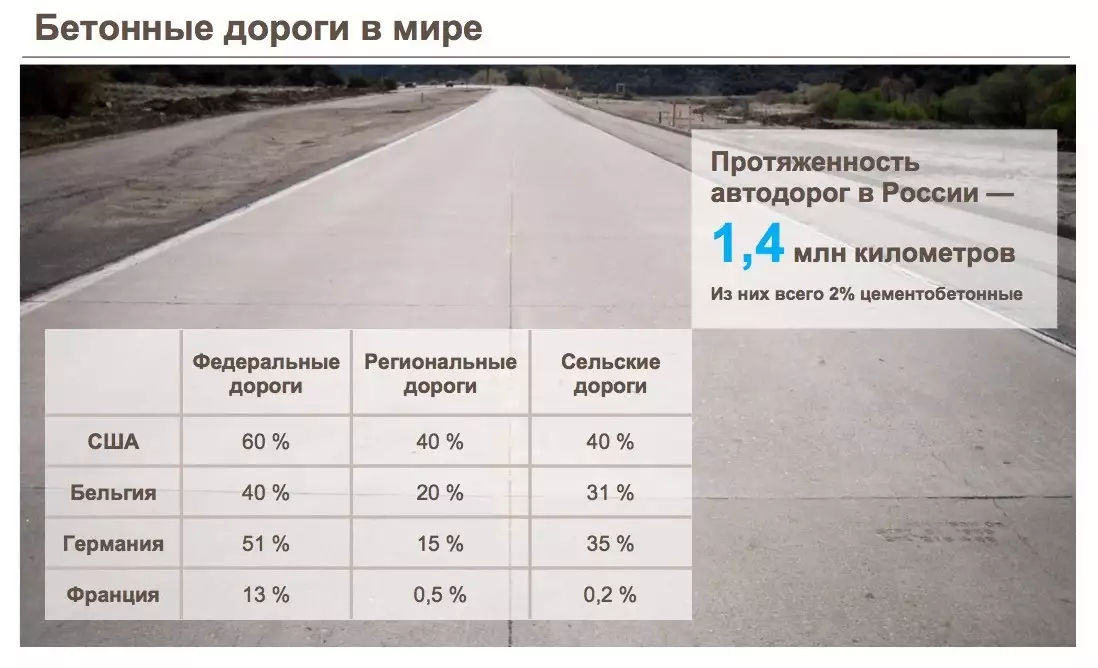 Бетонные дороги в мире

Протяженность автодорог в России —
1,4 млн километров
Из них всего 2% цементобетонные

| | Федеральные дороги | Региональные дороги | Сельские дороги |
|---|---|---|---|
| США | 60 % | 40 % | 40 % |
| Бельгия | 40 % | 20 % | 31 % |
| Германия | 51 % | 15 % | 35 % |
| Франция | 13 % | 0,5 % | 0,2 % |